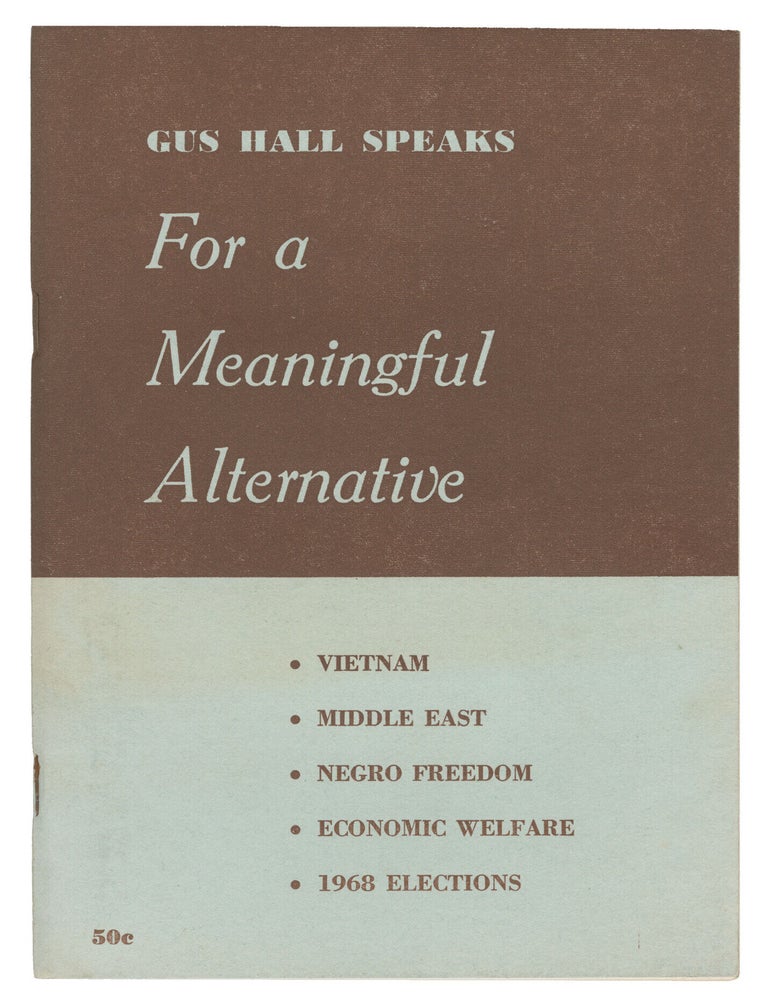 GUS HALL SPEAKS

For a Meaningful Alternative

• VIETNAM
• MIDDLE EAST
• NEGRO FREEDOM
• ECONOMIC WELFARE
• 1968 ELECTIONS

50c